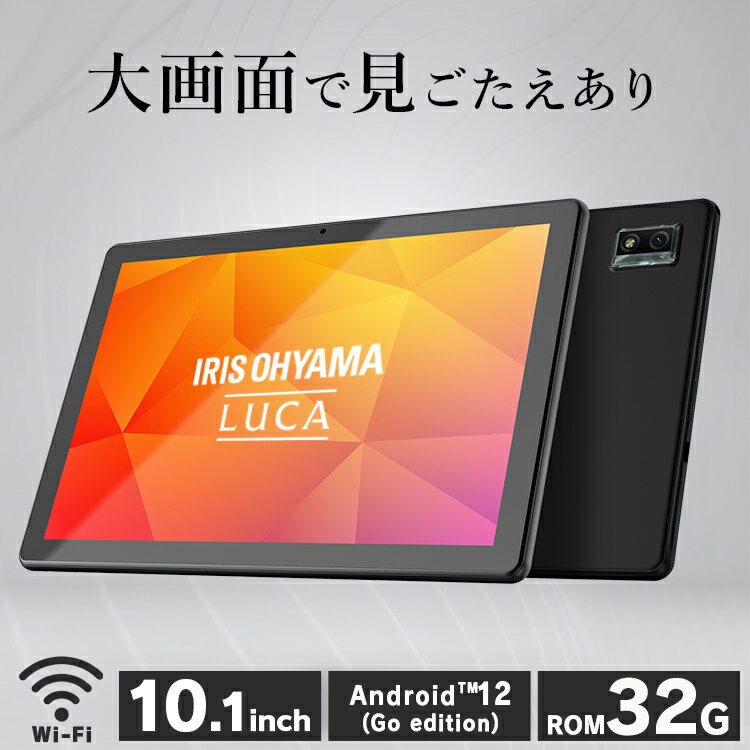 大画面で見ごたえあり

IRIS OHYAMA
LUCA

Wi-Fi

10.1inch

Android™12
(Go edition)

ROM32G